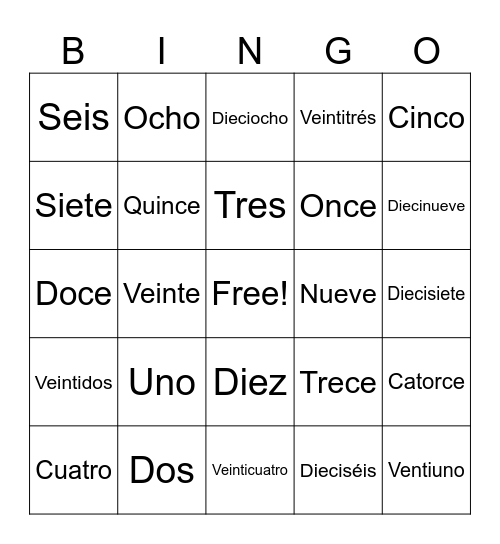 | B | I | N | G | O |
|---|---|---|---|---|
| Seis | Ocho | Dieciocho | Veintitrés | Cinco |
| Siete | Quince | Tres | Once | Diecinueve |
| Doce | Veinte | Free! | Nueve | Diecisiete |
| Veintidos | Uno | Diez | Trece | Catorce |
| Cuatro | Dos | Veinticuatro | Dieciséis | Ventiuno |